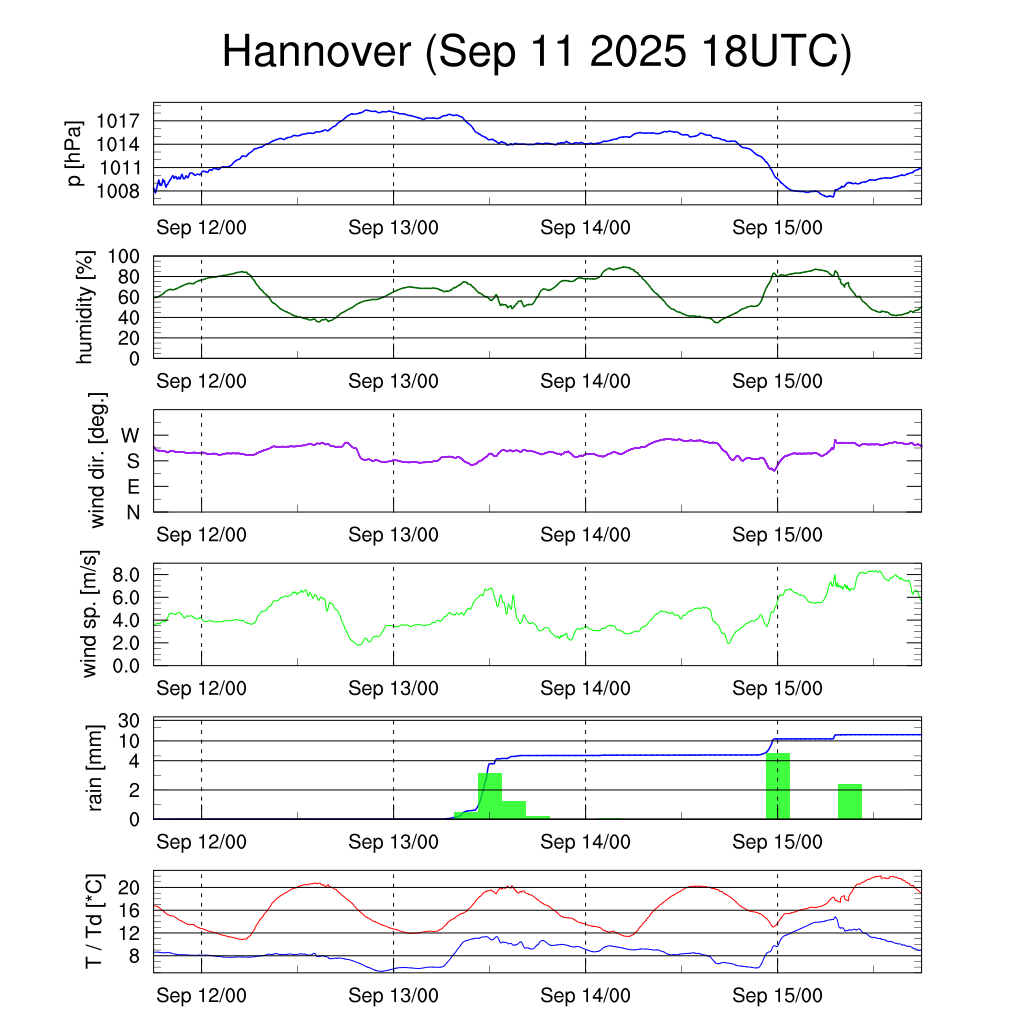 Hannover (Sep 11 2025 18UTC)

p [hPa]
1017
1014
1011
1008
Sep 12/00 Sep 13/00 Sep 14/00 Sep 15/00

humidity [%]
100
80
60
40
20
0
Sep 12/00 Sep 13/00 Sep 14/00 Sep 15/00

wind dir. [deg.]
W
S
E
N
Sep 12/00 Sep 13/00 Sep 14/00 Sep 15/00

wind sp. [m/s]
8.0
6.0
4.0
2.0
0.0
Sep 12/00 Sep 13/00 Sep 14/00 Sep 15/00

rain [mm]
30
10
4
2
0
Sep 12/00 Sep 13/00 Sep 14/00 Sep 15/00

T / Td [*C]
20
16
12
8
Sep 12/00 Sep 13/00 Sep 14/00 Sep 15/00